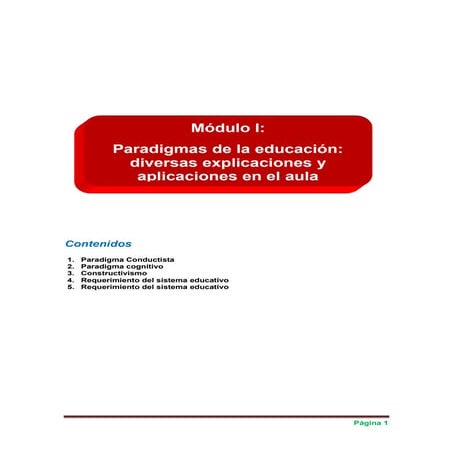 Módulo I:

Paradigmas de la educación: diversas explicaciones y aplicaciones en el aula

Contenidos

1. Paradigma Conductista
2. Paradigma cognitivo
3. Constructivismo
4. Requerimiento del sistema educativo
5. Requerimiento del sistema educativo

Página 1